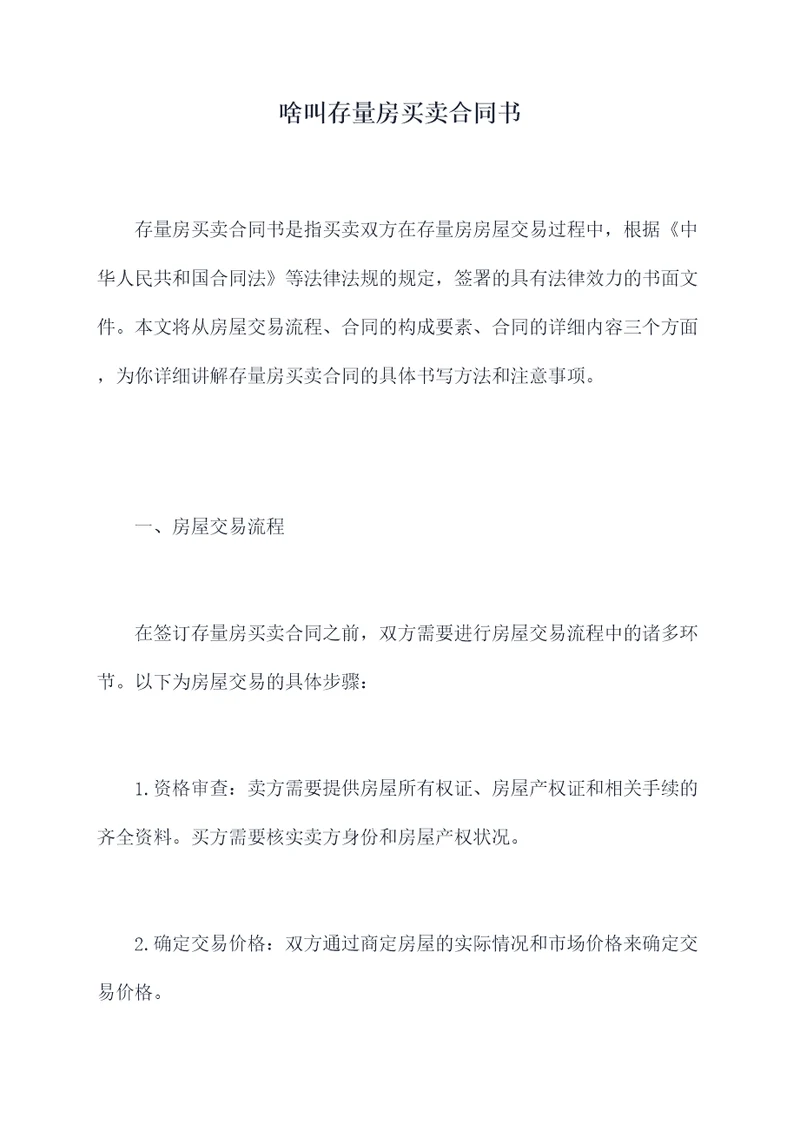 啥叫存量房买卖合同书

存量房买卖合同书是指买卖双方在存量房房屋交易过程中，根据《中华人民共和国合同法》等法律法规的规定，签署的具有法律效力的书面文件。本文将从房屋交易流程、合同的构成要素、合同的详细内容三个方面，为你详细讲解存量房买卖合同的具体书写方法和注意事项。

一、房屋交易流程

在签订存量房买卖合同之前，双方需要进行房屋交易流程中的诸多环节。以下为房屋交易的具体步骤：

1.资格审查：卖方需要提供房屋所有权证、房屋产权证和相关手续的齐全资料。买方需要核实卖方身份和房屋产权状况。

2.确定交易价格：双方通过商定房屋的实际情况和市场价格来确定交易价格。